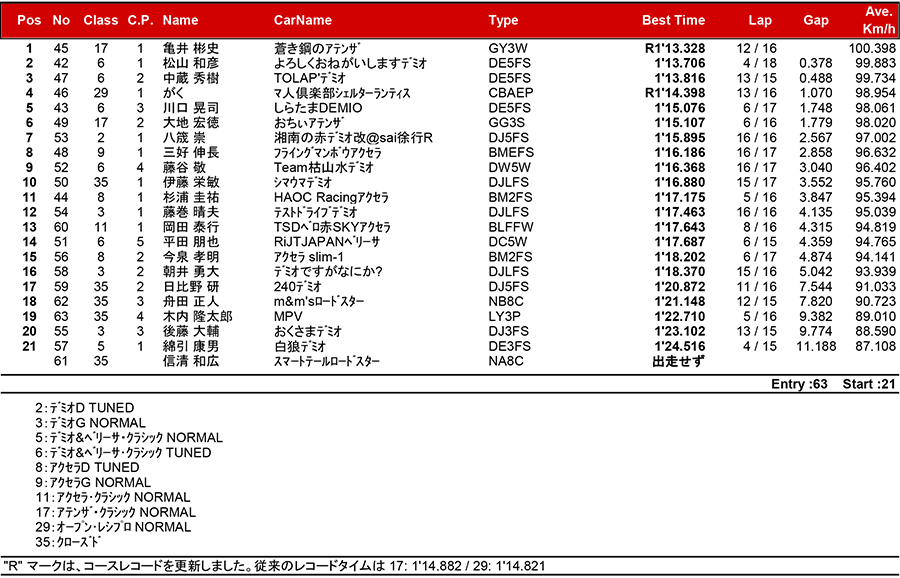 | Pos | No | Class | C.P. | Name | CarName | Type | Best Time | Lap | Gap | Ave. Km/h |
|---|---|---|---|---|---|---|---|---|---|---|
| 1 | 45 | 17 | 1 | 亀井 彬史 | 蒼き鋼のｱﾃﾝｻﾞ | GY3W | R1'13.328 | 12 / 16 | | 100.398 |
| 2 | 42 | 6 | 1 | 松山 和彦 | よろしくおねがいしますﾃﾞﾐｵ | DE5FS | 1'13.706 | 4 / 18 | 0.378 | 99.883 |
| 3 | 47 | 6 | 2 | 中蔵 秀樹 | TOLAPﾃﾞﾐｵ | DE5FS | 1'13.816 | 13 / 15 | 0.488 | 99.734 |
| 4 | 46 | 29 | 1 | がく | ﾏ人倶楽部ｼｪﾙﾀｰﾗﾝﾃｨｽ | CBAEP | R1'14.398 | 13 / 16 | 1.070 | 98.954 |
| 5 | 43 | 6 | 3 | 川口 晃司 | しらたまDEMIO | DE5FS | 1'15.076 | 6 / 17 | 1.748 | 98.061 |
| 6 | 49 | 17 | 2 | 大地 宏徳 | おちぃｱﾃﾝｻﾞ | GG3S | 1'15.107 | 6 / 16 | 1.779 | 98.020 |
| 7 | 53 | 2 | 1 | 八歳 崇 | 湘南の赤ﾃﾞﾐｵ改@sai徐行R | DJ5FS | 1'15.895 | 16 / 16 | 2.567 | 97.002 |
| 8 | 48 | 9 | 1 | 三好 伸長 | ﾌﾗｲﾝｸﾞﾏﾝﾎﾞｳｱｸｾﾗ | BMEFS | 1'16.186 | 16 / 17 | 2.858 | 96.632 |
| 9 | 52 | 6 | 4 | 藤谷 敬 | Team枯山水ﾃﾞﾐｵ | DW5W | 1'16.368 | 16 / 17 | 3.040 | 96.402 |
| 10 | 50 | 35 | 1 | 伊藤 栄敏 | ｼﾏｳﾏﾃﾞﾐｵ | DJLFS | 1'16.880 | 15 / 17 | 3.552 | 95.760 |
| 11 | 44 | 8 | 1 | 杉浦 圭祐 | HAOC Racingｱｸｾﾗ | BM2FS | 1'17.175 | 5 / 16 | 3.847 | 95.394 |
| 12 | 54 | 3 | 1 | 藤巻 晴夫 | ﾃｽﾄﾄﾞﾗｲﾌﾞﾃﾞﾐｵ | DJLFS | 1'17.463 | 16 / 16 | 4.135 | 95.039 |
| 13 | 60 | 11 | 1 | 岡田 泰行 | TSDﾍﾞﾛ赤SKYｱｸｾﾗ | BLFFW | 1'17.643 | 8 / 16 | 4.315 | 94.819 |
| 14 | 51 | 6 | 5 | 平田 朋也 | RiJTJAPANﾍﾞﾘｰｻ | DC5W | 1'17.687 | 6 / 15 | 4.359 | 94.765 |
| 15 | 56 | 8 | 2 | 今泉 孝明 | ｱｸｾﾗ slim-1 | BM2FS | 1'18.202 | 6 / 17 | 4.874 | 94.141 |
| 16 | 58 | 3 | 2 | 朝井 勇大 | ﾃﾞﾐｵですがなにか? | DJLFS | 1'18.370 | 15 / 16 | 5.042 | 93.939 |
| 17 | 59 | 35 | 2 | 日比野 研 | 240ﾃﾞﾐｵ | DJ5FS | 1'20.872 | 11 / 16 | 7.544 | 91.033 |
| 18 | 62 | 35 | 3 | 舟田 正人 | m&m'sﾛｰﾄﾞｽﾀｰ | NB8C | 1'21.148 | 12 / 15 | 7.820 | 90.723 |
| 19 | 63 | 35 | 4 | 木内 隆太郎 | MPV | LY3P | 1'22.710 | 5 / 16 | 9.382 | 89.010 |
| 20 | 55 | 3 | 3 | 後藤 大輔 | おくさまﾃﾞﾐｵ | DJ3FS | 1'23.102 | 13 / 15 | 9.774 | 88.590 |
| 21 | 57 | 5 | 1 | 綿引 康男 | 白狼ﾃﾞﾐｵ | DE3FS | 1'24.516 | 4 / 15 | 11.188 | 87.108 |
| | 61 | 35 | | 信清 和広 | ｽﾏｰﾄﾃｰﾙﾛｰﾄﾞｽﾀｰ | NA8C | 出走せず | | | |

Entry :63 Start :21

2:ﾃﾞﾐｵD TUNED
3:ﾃﾞﾐｵG NORMAL
5:ﾃﾞﾐｵ&ﾍﾞﾘｰｻ･ｸﾗｼｯｸ NORMAL
6:ﾃﾞﾐｵ&ﾍﾞﾘｰｻ･ｸﾗｼｯｸ TUNED
8:ｱｸｾﾗD TUNED
9:ｱｸｾﾗG NORMAL
11:ｱｸｾﾗ･ｸﾗｼｯｸ NORMAL
17:ｱﾃﾝｻﾞ･ｸﾗｼｯｸ NORMAL
29:ｵｰﾌﾟﾝ･ﾚｼﾌﾟﾛ NORMAL
35:ｸﾛｰｽﾞﾄﾞ

"R" マークは、コースレコードを更新しました。従来のレコードタイムは 17: 1'14.882 / 29: 1'14.821